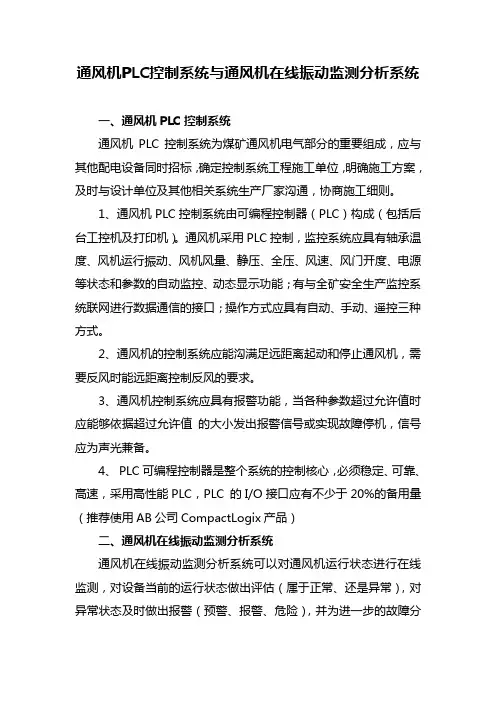 通风机PLC控制系统与通风机在线振动监测分析系统

一、通风机 PLC 控制系统

通风机 PLC 控制系统为煤矿通风机电气部分的重要组成，应与其他配电设备同时招标，确定控制系统工程施工单位，明确施工方案，及时与设计单位及其他相关系统生产厂家沟通，协商施工细则。

1、通风机 PLC 控制系统由可编程控制器（PLC）构成（包括后台工控机及打印机）。通风机采用 PLC 控制，监控系统应具有轴承温度、风机运行振动、风机风量、静压、全压、风速、风门开度、电源等状态和参数的自动监控、动态显示功能；有与全矿安全生产监控系统联网进行数据通信的接口；操作方式应具有自动、手动、遥控三种方式。

2、通风机的控制系统应能沟满足远距离起动和停止通风机，需要反风时能远距离控制反风的要求。

3、通风机控制系统应具有报警功能，当各种参数超过允许值时应能够依据超过允许值 的大小发出报警信号或实现故障停机，信号应为声光兼备。

4、 PLC 可编程控制器是整个系统的控制核心，必须稳定、可靠、高速，采用高性能 PLC，PLC 的 I/O 接口应有不少于 20%的备用量（推荐使用 AB 公司 CompactLogix 产品）

二、通风机在线振动监测分析系统

通风机在线振动监测分析系统可以对通风机运行状态进行在线监测，对设备当前的运行状态做出评估（属于正常、还是异常），对异常状态及时做出报警（预警、报警、危险），并为进一步的故障分